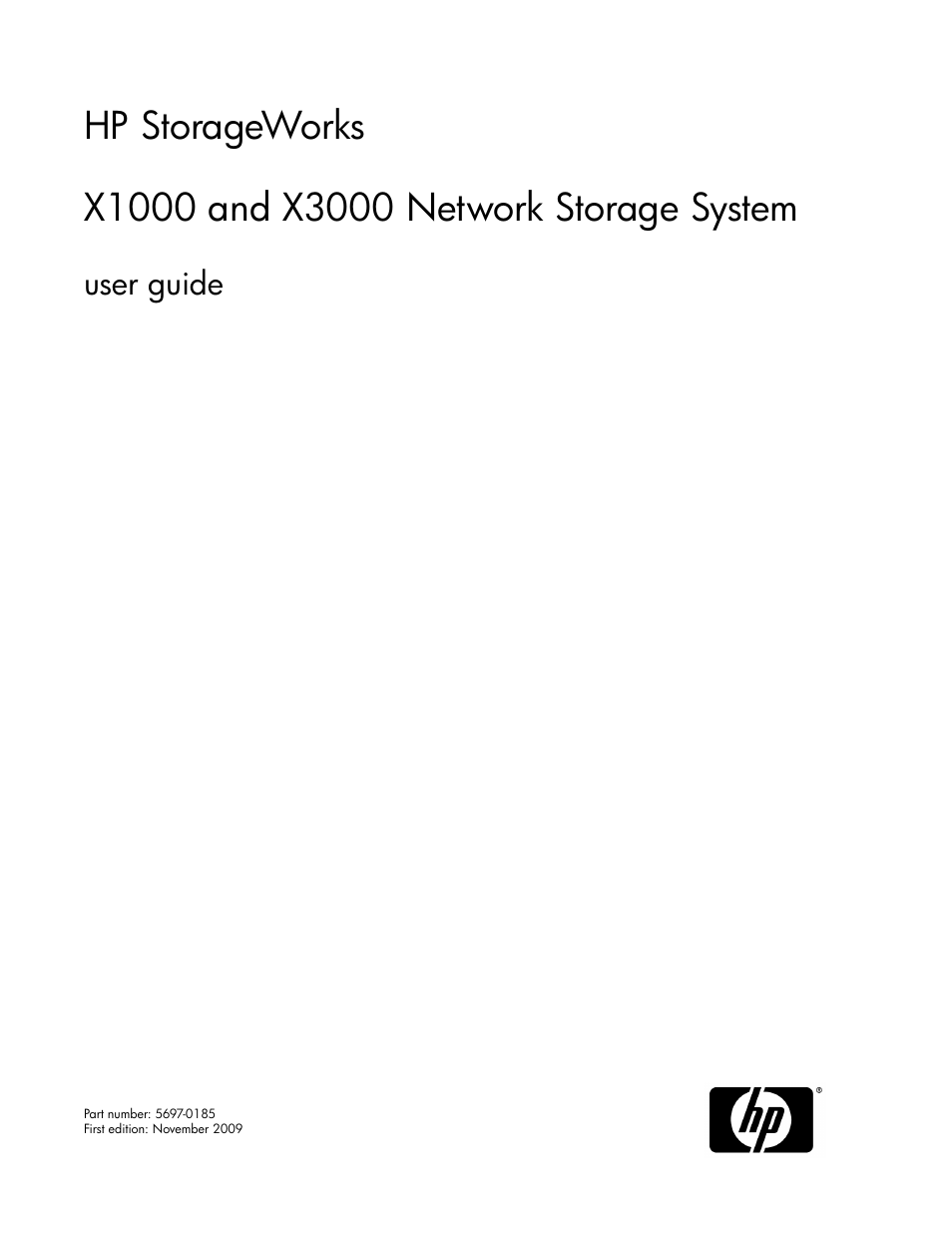 HP StorageWorks

X1000 and X3000 Network Storage System

user guide

Part number: 5697-0185
First edition: November 2009

hp ®